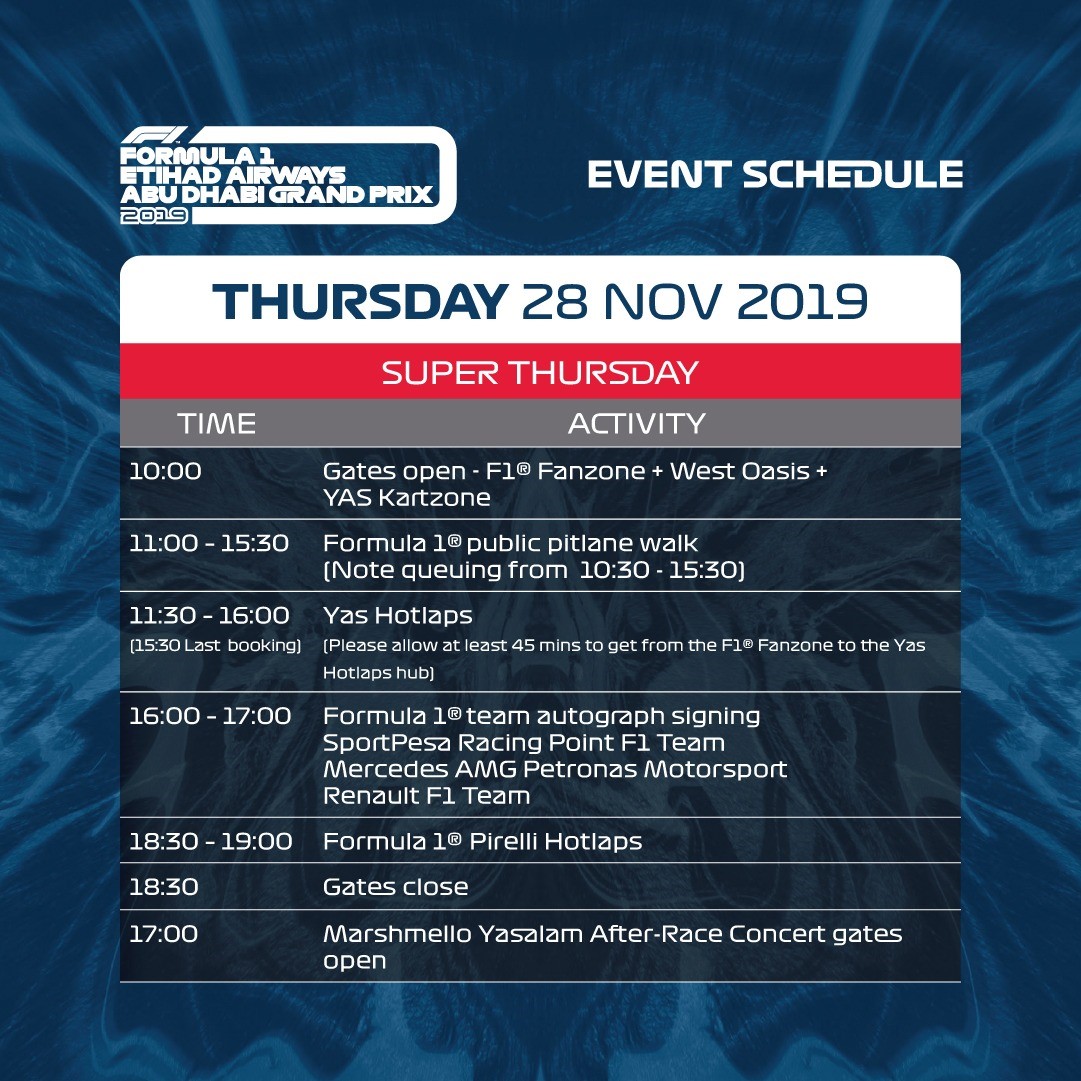 F1
FORMULA 1
ETIHAD AIRWAYS
ABU DHABI GRAND PRIX
2019

EVENT SCHEDULE

THURSDAY 28 NOV 2019

SUPER THURSDAY

| TIME | ACTIVITY |
|---|---|
| 10:00 | Gates open - F1® Fanzone + West Oasis + YAS Kartzone |
| 11:00 - 15:30 | Formula 1® public pitlane walk (Note queuing from 10:30 - 15:30) |
| 11:30 - 16:00 (15:30 Last booking) | Yas Hotlaps (Please allow at least 45 mins to get from the F1® Fanzone to the Yas Hotlaps hub) |
| 16:00 - 17:00 | Formula 1® team autograph signing SportPesa Racing Point F1 Team Mercedes AMG Petronas Motorsport Renault F1 Team |
| 18:30 - 19:00 | Formula 1® Pirelli Hotlaps |
| 18:30 | Gates close |
| 17:00 | Marshmello Yasalam After-Race Concert gates open |